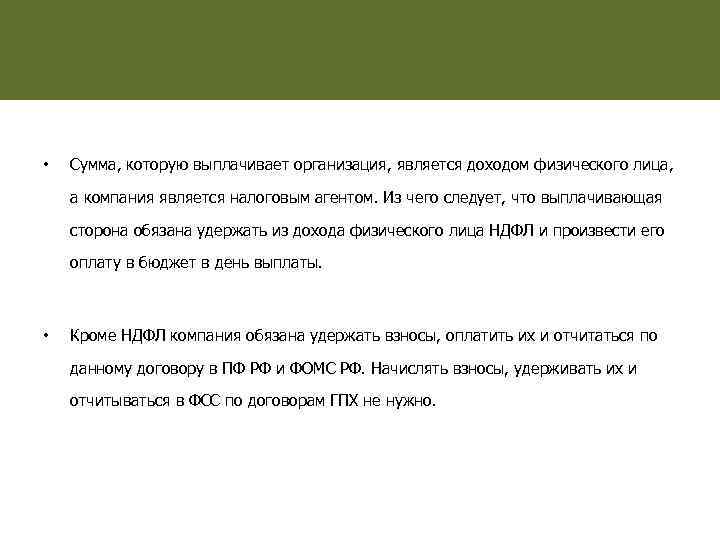 • Сумма, которую выплачивает организация, является доходом физического лица, а компания является налоговым агентом. Из чего следует, что выплачивающая сторона обязана удержать из дохода физического лица НДФЛ и произвести его оплату в бюджет в день выплаты.

• Кроме НДФЛ компания обязана удержать взносы, оплатить их и отчитаться по данному договору в ПФ РФ и ФОМС РФ. Начислять взносы, удерживать их и отчитываться в ФСС по договорам ГПХ не нужно.